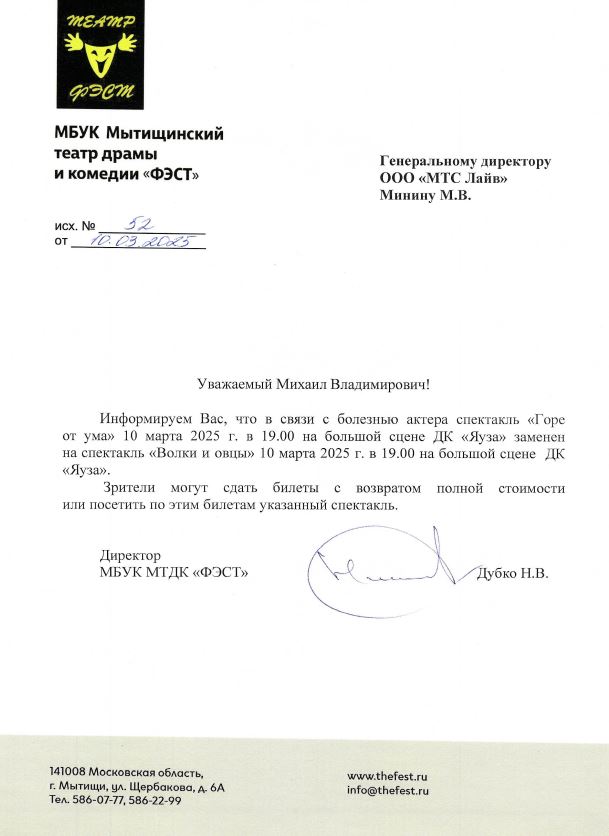 ТЕАТР
ФЭСТ

МБУК Мытищинский театр драмы и комедии «ФЭСТ»

Генеральному директору
ООО «МТС Лайв»
Минину М.В.

исх. № 52
от 10.03.2025

Уважаемый Михаил Владимирович!

Информируем Вас, что в связи с болезнью актера спектакль «Горе от ума» 10 марта 2025 г. в 19.00 на большой сцене ДК «Яуза» заменен на спектакль «Волки и овцы» 10 марта 2025 г. в 19.00 на большой сцене ДК «Яуза».

Зрители могут сдать билеты с возвратом полной стоимости или посетить по этим билетам указанный спектакль.

Директор
МБУК МТДК «ФЭСТ»
Дубко Н.В.

141008 Московская область,
г. Мытищи, ул. Щербакова, д. 6А
Тел. 586-07-77, 586-22-99

www.thefest.ru
info@thefest.ru